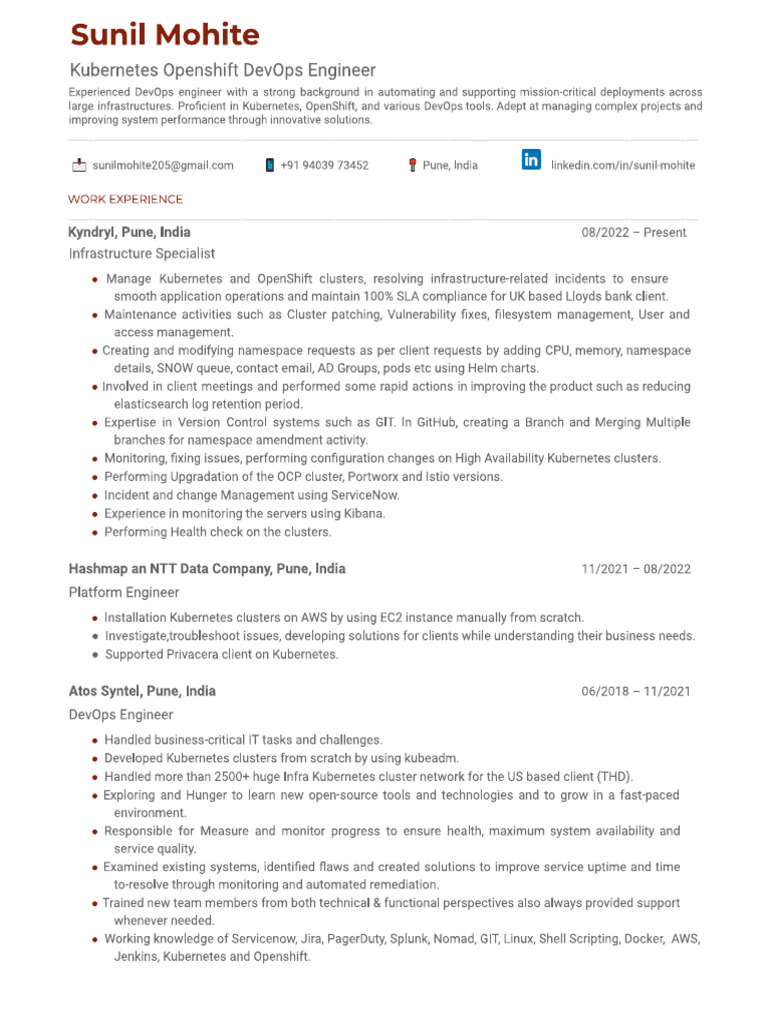 Sunil Mohite

Kubernetes Openshift DevOps Engineer

Experienced DevOps engineer with a strong background in automating and supporting mission-critical deployments across large infrastructures. Proficient in Kubernetes, OpenShift, and various DevOps tools. Adept at managing complex projects and improving system performance through innovative solutions.

sunilmohite205@gmail.com +91 94039 73452 Pune, India linkedin.com/in/sunil-mohite

WORK EXPERIENCE

Kyndryl, Pune, India 08/2022 – Present

Infrastructure Specialist

- Manage Kubernetes and OpenShift clusters, resolving infrastructure-related incidents to ensure smooth application operations and maintain 100% SLA compliance for UK based Lloyds bank client.
- Maintenance activities such as Cluster patching, Vulnerability fixes, filesystem management, User and access management.
- Creating and modifying namespace requests as per client requests by adding CPU, memory, namespace details, SNOW queue, contact email, AD Groups, pods etc using Helm charts.
- Involved in client meetings and performed some rapid actions in improving the product such as reducing elasticsearch log retention period.
- Expertise in Version Control systems such as GIT. In GitHub, creating a Branch and Merging Multiple branches for namespace amendment activity.
- Monitoring, fixing issues, performing configuration changes on High Availability Kubernetes clusters.
- Performing Upgradation of the OCP cluster, Portworx and Istio versions.
- Incident and change Management using ServiceNow.
- Experience in monitoring the servers using Kibana.
- Performing Health check on the clusters.

Hashmap an NTT Data Company, Pune, India 11/2021 – 08/2022

Platform Engineer

- Installation Kubernetes clusters on AWS by using EC2 instance manually from scratch.
- Investigate,troubleshoot issues, developing solutions for clients while understanding their business needs.
- Supported Privacera client on Kubernetes.

Atos Syntel, Pune, India 06/2018 – 11/2021

DevOps Engineer

- Handled business-critical IT tasks and challenges.
- Developed Kubernetes clusters from scratch by using kubeadm.
- Handled more than 2500+ huge Infra Kubernetes cluster network for the US based client (THD).
- Exploring and Hunger to learn new open-source tools and technologies and to grow in a fast-paced environment.
- Responsible for Measure and monitor progress to ensure health, maximum system availability and service quality.
- Examined existing systems, identified flaws and created solutions to improve service uptime and time to-resolve through monitoring and automated remediation.
- Trained new team members from both technical & functional perspectives also always provided support whenever needed.
- Working knowledge of Servicenow, Jira, PagerDuty, Splunk, Nomad, GIT, Linux, Shell Scripting, Docker, AWS, Jenkins, Kubernetes and Openshift.